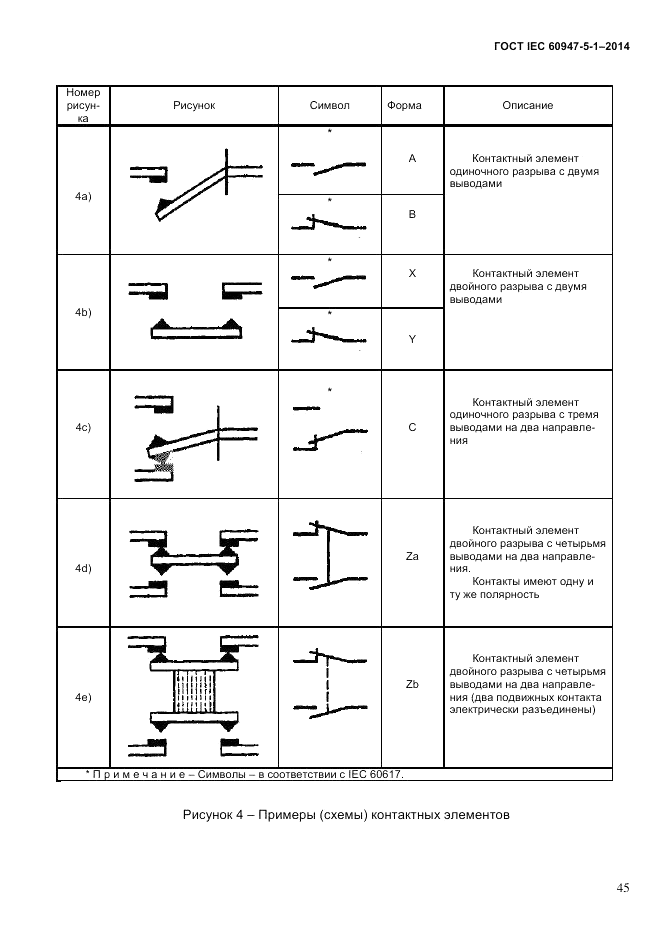 ГОСТ IEC 60947-5-1–2014

| Номер рисунка | Рисунок | Символ | Форма | Описание |
|---|---|---|---|---|
| 4a) | | * | A | Контактный элемент одиночного разрыва с двумя выводами |
| | | * | B | |
| 4b) | | * | X | Контактный элемент двойного разрыва с двумя выводами |
| | | * | Y | |
| 4c) | | * | C | Контактный элемент одиночного разрыва с тремя выводами на два направления |
| 4d) | | | Za | Контактный элемент двойного разрыва с четырьмя выводами на два направления. Контакты имеют одну и ту же полярность |
| 4e) | | | Zb | Контактный элемент двойного разрыва с четырьмя выводами на два направления (два подвижных контакта электрически разъединены) |

* П р и м е ч а н и е – Символы – в соответствии с IEC 60617.

Рисунок 4 – Примеры (схемы) контактных элементов

45